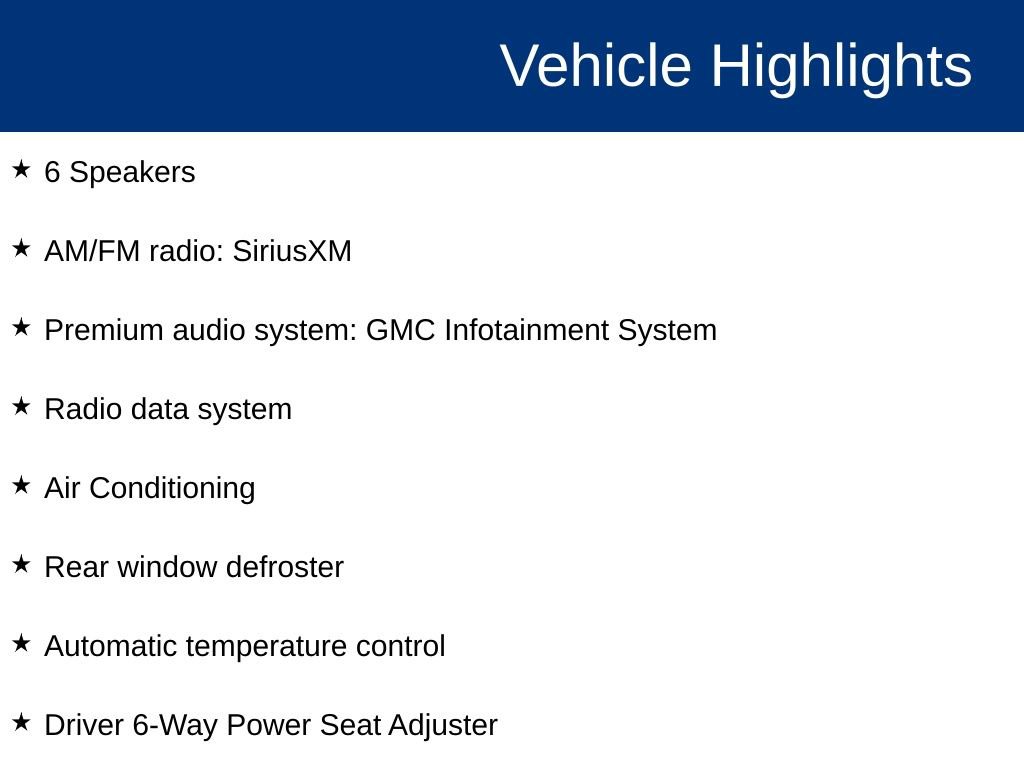 Vehicle Highlights

★ 6 Speakers

★ AM/FM radio: SiriusXM

★ Premium audio system: GMC Infotainment System

★ Radio data system

★ Air Conditioning

★ Rear window defroster

★ Automatic temperature control

★ Driver 6-Way Power Seat Adjuster